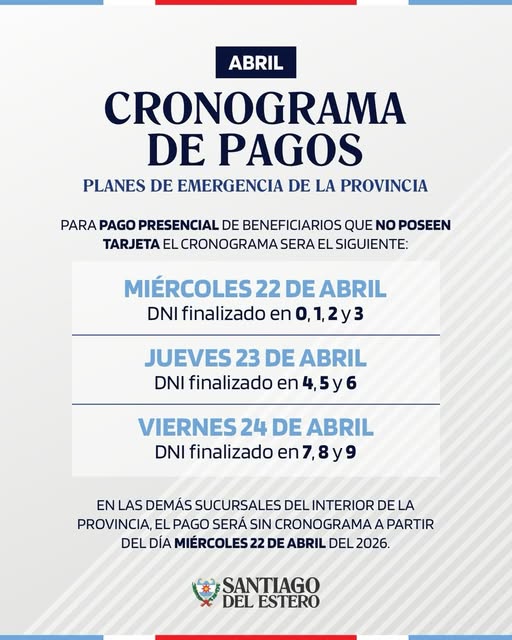 ABRIL

CRONOGRAMA DE PAGOS

PLANES DE EMERGENCIA DE LA PROVINCIA

PARA PAGO PRESENCIAL DE BENEFICIARIOS QUE NO POSEEN TARJETA EL CRONOGRAMA SERA EL SIGUIENTE:

MIÉRCOLES 22 DE ABRIL
DNI finalizado en 0, 1, 2 y 3

JUEVES 23 DE ABRIL
DNI finalizado en 4, 5 y 6

VIERNES 24 DE ABRIL
DNI finalizado en 7, 8 y 9

EN LAS DEMÁS SUCURSALES DEL INTERIOR DE LA PROVINCIA, EL PAGO SERÁ SIN CRONOGRAMA A PARTIR DEL DÍA MIÉRCOLES 22 DE ABRIL DEL 2026.

SANTIAGO
DEL ESTERO